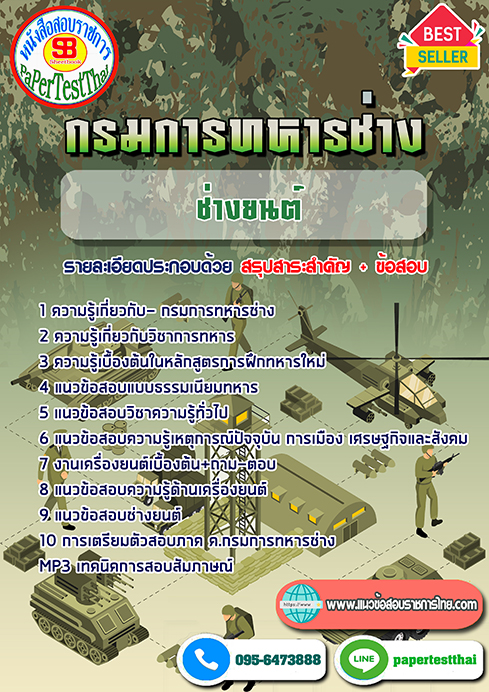 หนังสือสอบราชการ
SB
Sheetbook
PaPerTestThai

BEST
SELLER

กรมการทหารช่าง

ช่างยนต์

รายละเอียดประกอบด้วย สรุปสาระสำคัญ + ข้อสอบ

1 ความรู้เกี่ยวกับ- กรมการทหารช่าง
2 ความรู้เกี่ยวกับวิชาการทหาร
3 ความรู้เบื้องต้นในหลักสูตรการฝึกทหารใหม่
4 แนวข้อสอบแบบธรรมเนียมทหาร
5 แนวข้อสอบวิชาความรู้ทั่วไป
6 แนวข้อสอบความรู้เหตุการณ์ปัจจุบัน การเมือง เศรษฐกิจและสังคม
7 งานเครื่องยนต์เบื้องต้น+ถาม-ตอบ
8 แนวข้อสอบความรู้ด้านเครื่องยนต์
9 แนวข้อสอบช่างยนต์
10 การเตรียมตัวสอบภาค ค.กรมการทหารช่าง
MP3 เทคนิคการสอบสัมภาษณ์

https://www
www.แนวข้อสอบราชการไทย.com

095-6473888

LINE
papertestthai